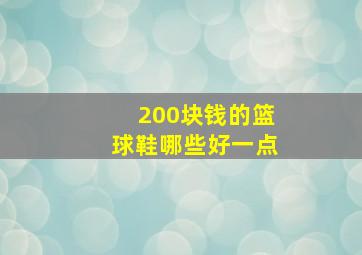 200块钱的篮球鞋哪些好一点